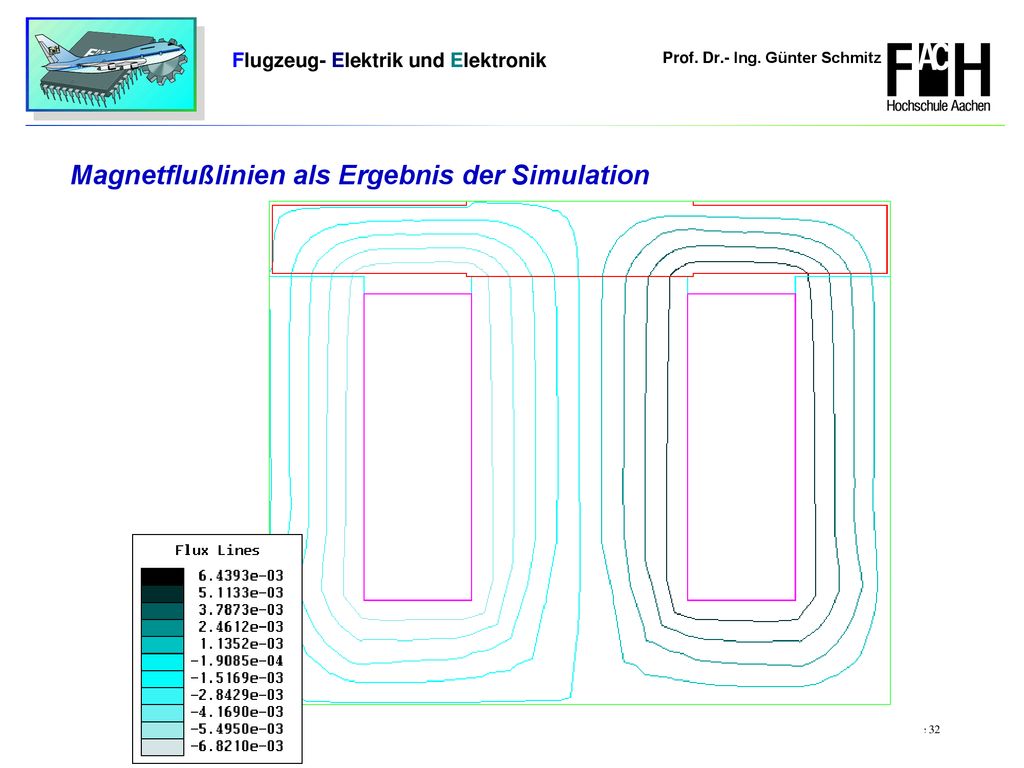 Flugzeug- Elektrik und Elektronik

Prof. Dr.- Ing. Günter Schmitz

FH AC
Hochschule Aachen

Magnetflußlinien als Ergebnis der Simulation

Flux Lines
6.4393e-03
5.1133e-03
3.7873e-03
2.4612e-03
1.1352e-03
-1.9085e-04
-1.5169e-03
-2.8429e-03
-4.1690e-03
-5.4950e-03
-6.8210e-03

: 32